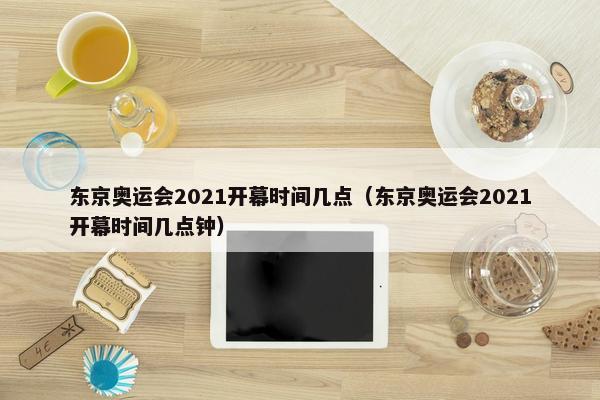 东京奥运会2021开幕时间几点（东京奥运会2021开幕时间几点钟）

4€